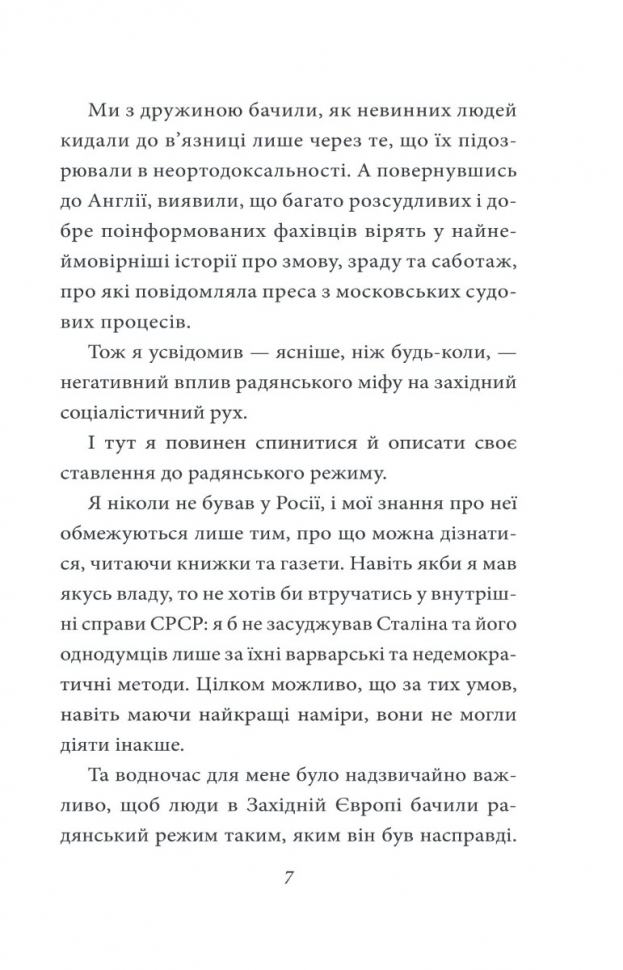 Ми з дружиною бачили, як невинних людей кидали до в'язниці лише через те, що їх підозрювали в неортодоксальності. А повернувшись до Англії, виявили, що багато розсудливих і добре поінформованих фахівців вірять у найнеймовірніші історії про змову, зраду та саботаж, про які повідомляла преса з московських судових процесів.

Тож я усвідомив — ясніше, ніж будь-коли, — негативний вплив радянського міфу на західний соціалістичний рух.

І тут я повинен спинитися й описати своє ставлення до радянського режиму.

Я ніколи не бував у Росії, і мої знання про неї обмежуються лише тим, про що можна дізнатися, читаючи книжки та газети. Навіть якби я мав якусь владу, то не хотів би втручатись у внутрішні справи СРСР: я б не засуджував Сталіна та його однодумців лише за їхні варварські та недемократичні методи. Цілком можливо, що за тих умов, навіть маючи найкращі наміри, вони не могли діяти інакше.

Та водночас для мене було надзвичайно важливо, щоб люди в Західній Європі бачили радянський режим таким, яким він був насправді.

7